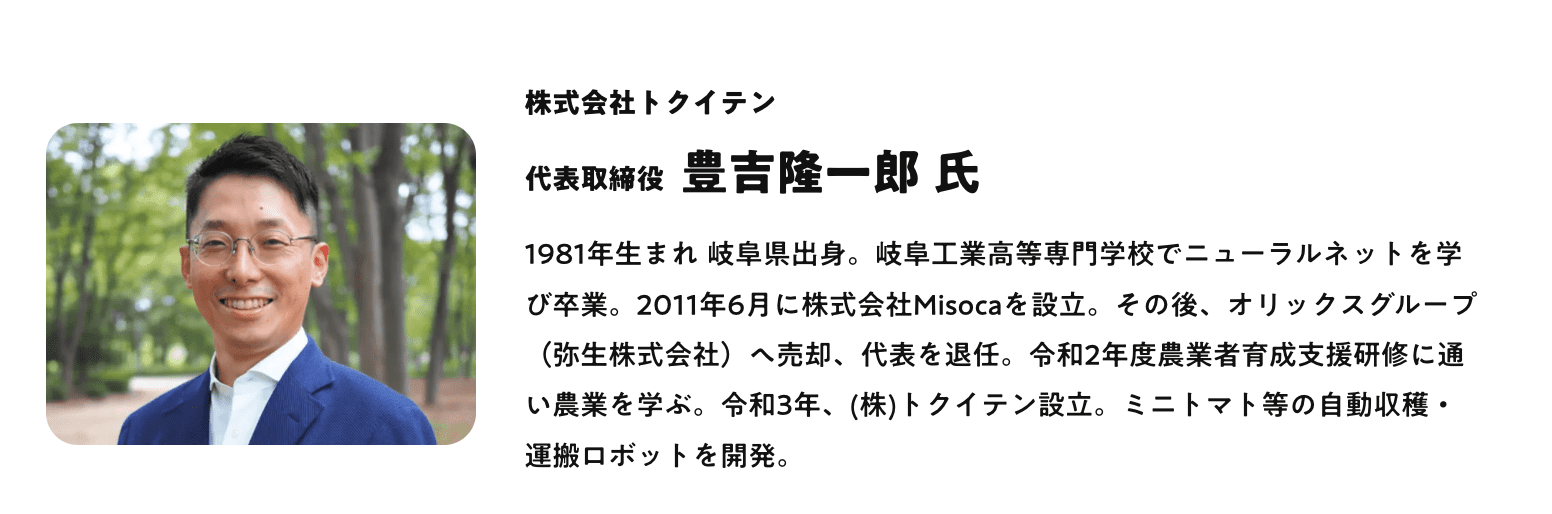 株式会社トクイテン

代表取締役 豊吉隆一郎 氏

1981年生まれ 岐阜県出身。岐阜工業高等専門学校でニューラルネットを学び卒業。2011年6月に株式会社Misocaを設立。その後、オリックスグループ（弥生株式会社）へ売却、代表を退任。令和2年度農業者育成支援研修に通い農業を学ぶ。令和3年、(株)トクイテン設立。ミニトマト等の自動収穫・運搬ロボットを開発。